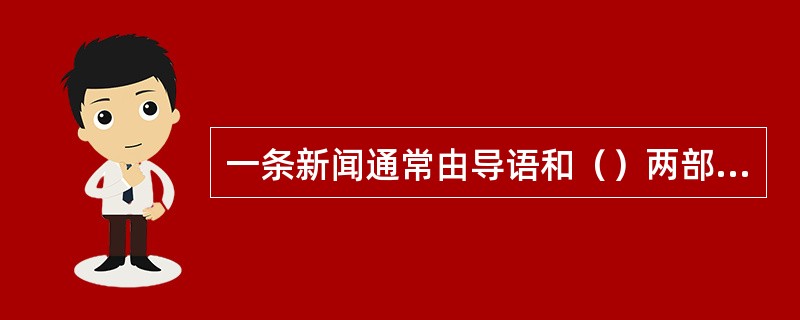 一条新闻通常由导语和（）两部...